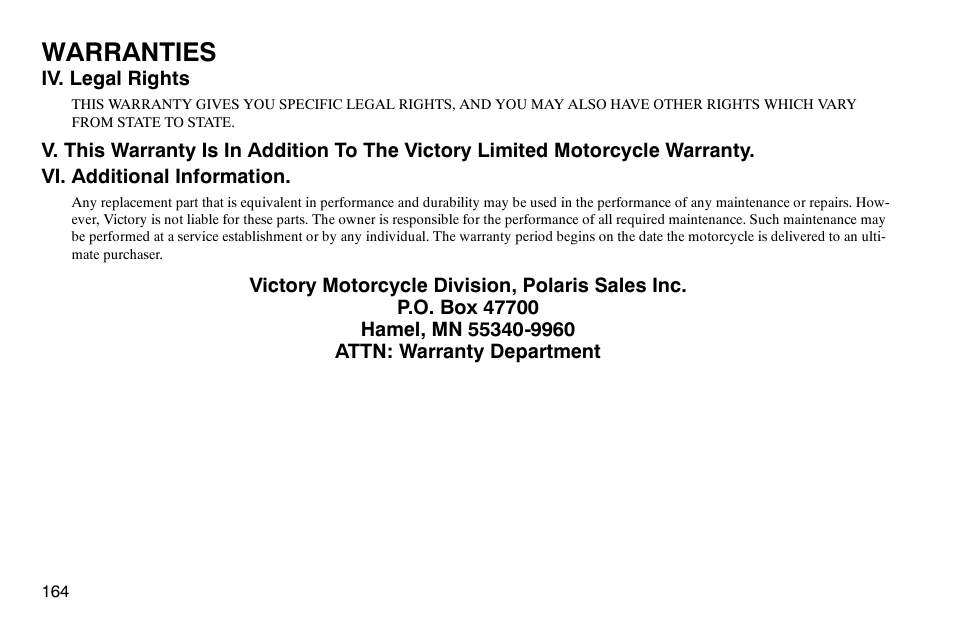 WARRANTIES
IV. Legal Rights
THIS WARRANTY GIVES YOU SPECIFIC LEGAL RIGHTS, AND YOU MAY ALSO HAVE OTHER RIGHTS WHICH VARY FROM STATE TO STATE.

V. This Warranty Is In Addition To The Victory Limited Motorcycle Warranty.
VI. Additional Information.
Any replacement part that is equivalent in performance and durability may be used in the performance of any maintenance or repairs. However, Victory is not liable for these parts. The owner is responsible for the performance of all required maintenance. Such maintenance may be performed at a service establishment or by any individual. The warranty period begins on the date the motorcycle is delivered to an ultimate purchaser.

Victory Motorcycle Division, Polaris Sales Inc.
P.O. Box 47700
Hamel, MN 55340-9960
ATTN: Warranty Department

164